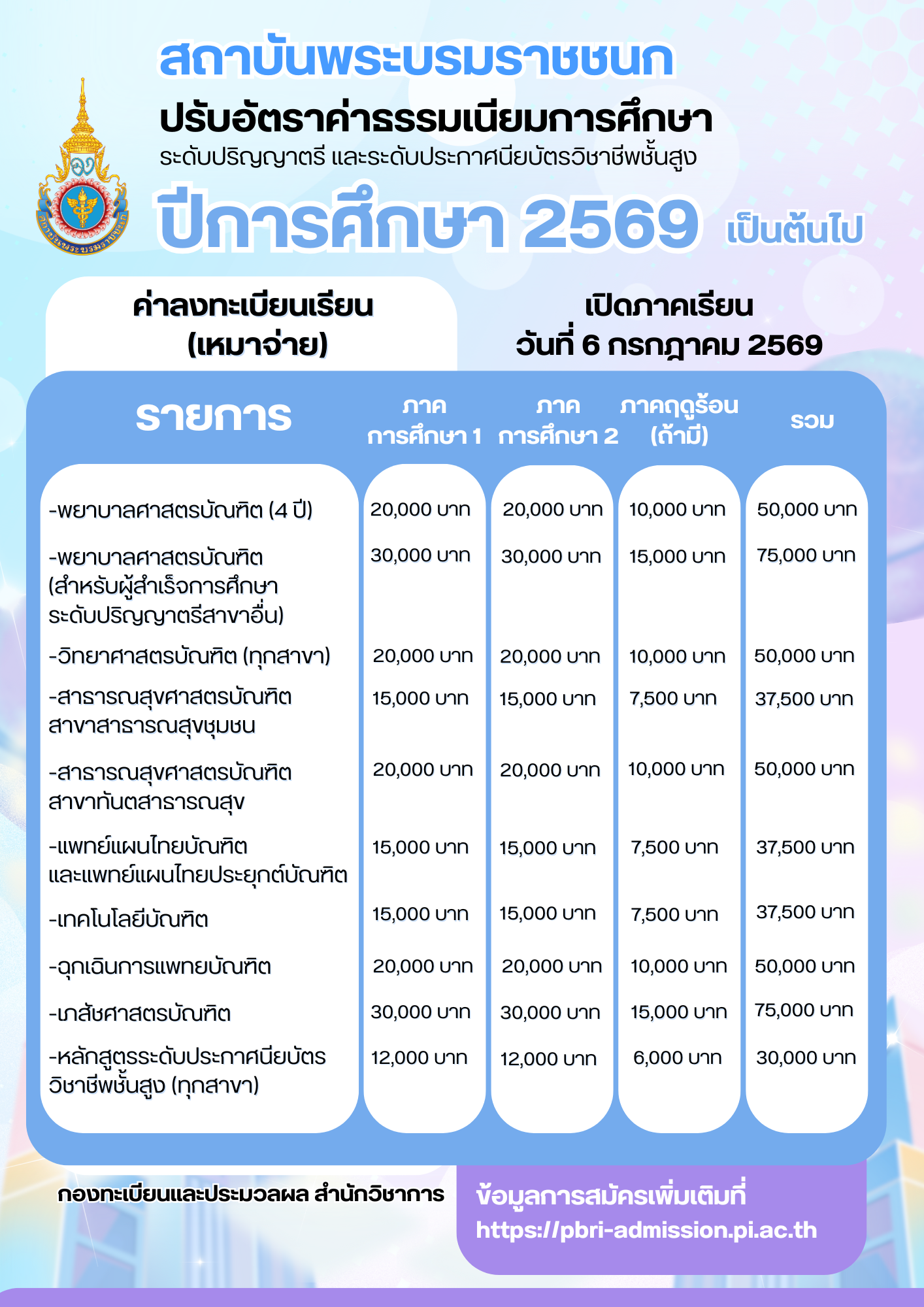 สถาบันพระบรมราชชนก

ปรับอัตราค่าธรรมเนียมการศึกษา

ระดับปริญญาตรี และระดับประกาศนียบัตรวิชาชีพชั้นสูง

ปีการศึกษา 2569 เป็นต้นไป

ค่าลงทะเบียนเรียน
(เหมาจ่าย)

เปิดภาคเรียน
วันที่ 6 กรกฎาคม 2569

| รายการ | ภาคการศึกษา 1 | ภาคการศึกษา 2 | ภาคฤดูร้อน (ถ้ามี) | รวม |
|---|---|---|---|---|
| -พยาบาลศาสตรบัณฑิต (4 ปี) | 20,000 บาท | 20,000 บาท | 10,000 บาท | 50,000 บาท |
| -พยาบาลศาสตรบัณฑิต (สำหรับผู้สำเร็จการศึกษาระดับปริญญาตรีสาขาอื่น) | 30,000 บาท | 30,000 บาท | 15,000 บาท | 75,000 บาท |
| -วิทยาศาสตรบัณฑิต (ทุกสาขา) | 20,000 บาท | 20,000 บาท | 10,000 บาท | 50,000 บาท |
| -สาธารณสุขศาสตรบัณฑิต สาขาสาธารณสุขชุมชน | 15,000 บาท | 15,000 บาท | 7,500 บาท | 37,500 บาท |
| -สาธารณสุขศาสตรบัณฑิต สาขาทันตสาธารณสุข | 20,000 บาท | 20,000 บาท | 10,000 บาท | 50,000 บาท |
| -แพทย์แผนไทยบัณฑิต และแพทย์แผนไทยประยุกต์บัณฑิต | 15,000 บาท | 15,000 บาท | 7,500 บาท | 37,500 บาท |
| -เทคโนโลยีบัณฑิต | 15,000 บาท | 15,000 บาท | 7,500 บาท | 37,500 บาท |
| -ฉุกเฉินการแพทยบัณฑิต | 20,000 บาท | 20,000 บาท | 10,000 บาท | 50,000 บาท |
| -เภสัชศาสตรบัณฑิต | 30,000 บาท | 30,000 บาท | 15,000 บาท | 75,000 บาท |
| -หลักสูตรระดับประกาศนียบัตรวิชาชีพชั้นสูง (ทุกสาขา) | 12,000 บาท | 12,000 บาท | 6,000 บาท | 30,000 บาท |

กองทะเบียนและประมวลผล สำนักวิชาการ

ข้อมูลการสมัครเพิ่มเติมที่
https://pbri-admission.pi.ac.th